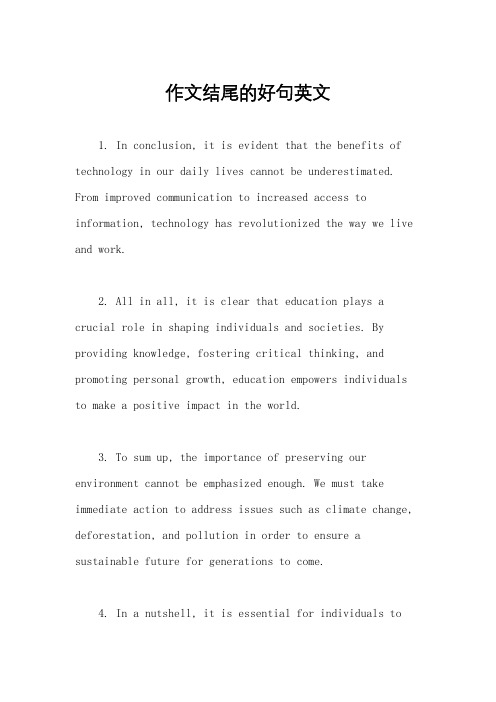 作文结尾的好句英文

1. In conclusion, it is evident that the benefits of technology in our daily lives cannot be underestimated. From improved communication to increased access to information, technology has revolutionized the way we live and work.

2. All in all, it is clear that education plays a crucial role in shaping individuals and societies. By providing knowledge, fostering critical thinking, and promoting personal growth, education empowers individuals to make a positive impact in the world.

3. To sum up, the importance of preserving our environment cannot be emphasized enough. We must take immediate action to address issues such as climate change, deforestation, and pollution in order to ensure a sustainable future for generations to come.

4. In a nutshell, it is essential for individuals to